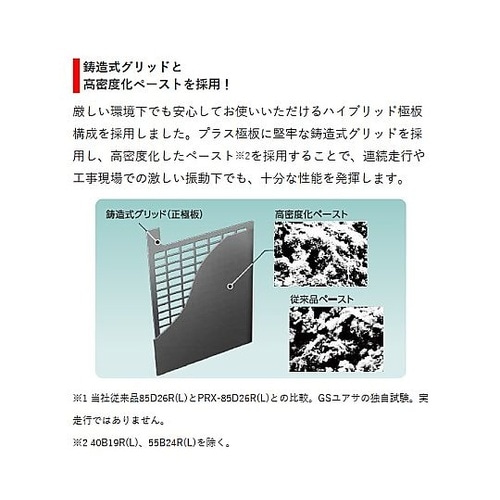 鋳造式グリッドと
高密度化ペーストを採用！

厳しい環境下でも安心してお使いいただけるハイブリッド極板構成を採用しました。プラス極板に堅牢な鋳造式グリッドを採用し、高密度化したペースト※2を採用することで、連続走行や工事現場での激しい振動下でも、十分な性能を発揮します。

鋳造式グリッド（正極板）

高密度化ペースト

従来品ペースト

※1 当社従来品85D26R(L)とPRX-85D26R(L)との比較。GSユアサの独自試験。実走行ではありません。

※2 40B19R(L)、55B24R(L)を除く。